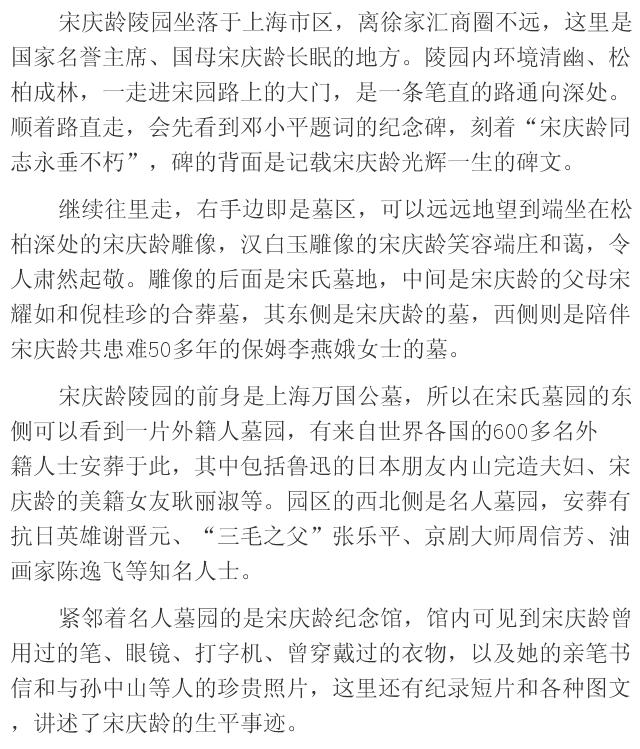 宋庆龄陵园坐落于上海市区，离徐家汇商圈不远，这里是国家名誉主席、国母宋庆龄长眠的地方。陵园内环境清幽、松柏成林，一走进宋园路上的大门，是一条笔直的路通向深处。顺着路直走，会先看到邓小平题词的纪念碑，刻着“宋庆龄同志永垂不朽”，碑的背面是记载宋庆龄光辉一生的碑文。

继续往里走，右手边即是墓区，可以远远地望到端坐在松柏深处的宋庆龄雕像，汉白玉雕像的宋庆龄笑容端庄和蔼，令人肃然起敬。雕像的后面是宋氏墓地，中间是宋庆龄的父母宋耀如和倪桂珍的合葬墓，其东侧是宋庆龄的墓，西侧则是陪伴宋庆龄共患难50多年的保姆李燕娥女士的墓。

宋庆龄陵园的前身是上海万国公墓，所以在宋氏墓园的东侧可以看到一片外籍人墓园，有来自世界各国的600多名外籍人士安葬于此，其中包括鲁迅的日本朋友内山完造夫妇、宋庆龄的美籍女友耿丽淑等。园区的西北侧是名人墓园，安葬有抗日英雄谢晋元、“三毛之父”张乐平、京剧大师周信芳、油画家陈逸飞等知名人士。

紧邻着名人墓园的是宋庆龄纪念馆，馆内可见到宋庆龄曾用过的笔、眼镜、打字机、曾穿戴过的衣物，以及她的亲笔书信和与孙中山等人的珍贵照片，这里还有纪录短片和各种图文，讲述了宋庆龄的生平事迹。